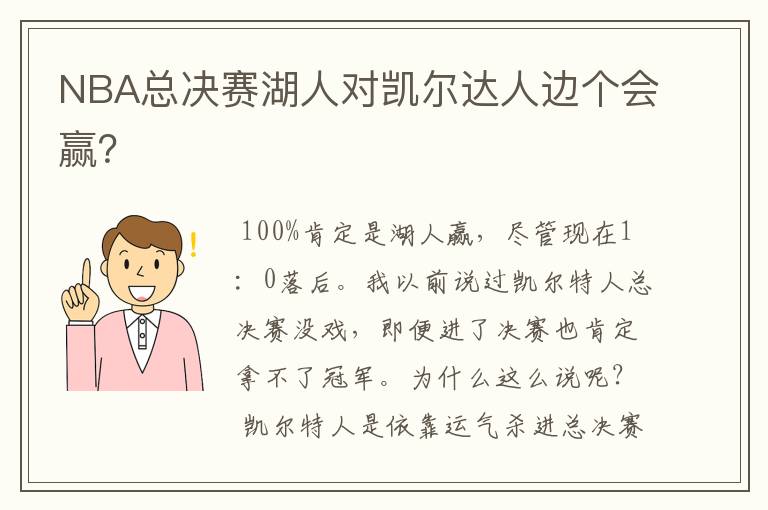 NBA总决赛湖人对凯尔达人边个会赢?

100%肯定是湖人赢，尽管现在1：0落后。我以前说过凯尔特人总决赛没戏，即便进了决赛也肯定拿不了冠军。为什么这么说呢？凯尔特人是依靠运气杀进总决赛